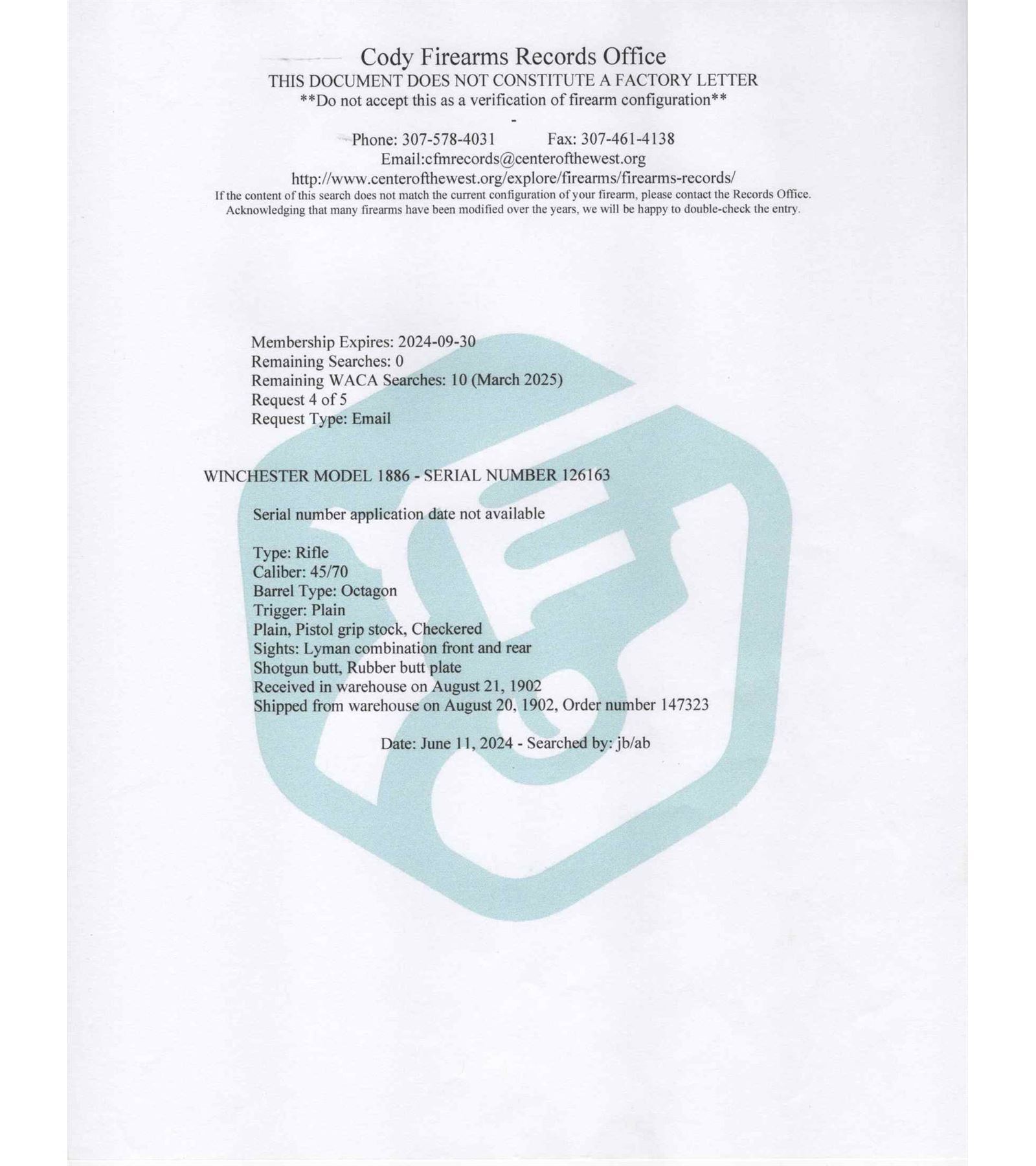 Cody Firearms Records Office
THIS DOCUMENT DOES NOT CONSTITUTE A FACTORY LETTER
**Do not accept this as a verification of firearm configuration**
-
Phone: 307-578-4031          Fax: 307-461-4138
Email:cfmrecords@centerofthewest.org
http://www.centerofthewest.org/explore/firearms/firearms-records/
If the content of this search does not match the current configuration of your firearm, please contact the Records Office. Acknowledging that many firearms have been modified over the years, we will be happy to double-check the entry.

Membership Expires: 2024-09-30
Remaining Searches: 0
Remaining WACA Searches: 10 (March 2025)
Request 4 of 5
Request Type: Email

WINCHESTER MODEL 1886 - SERIAL NUMBER 126163

Serial number application date not available

Type: Rifle
Caliber: 45/70
Barrel Type: Octagon
Trigger: Plain
Plain, Pistol grip stock, Checkered
Sights: Lyman combination front and rear
Shotgun butt, Rubber butt plate
Received in warehouse on August 21, 1902
Shipped from warehouse on August 20, 1902, Order number 147323

Date: June 11, 2024 - Searched by: jb/ab